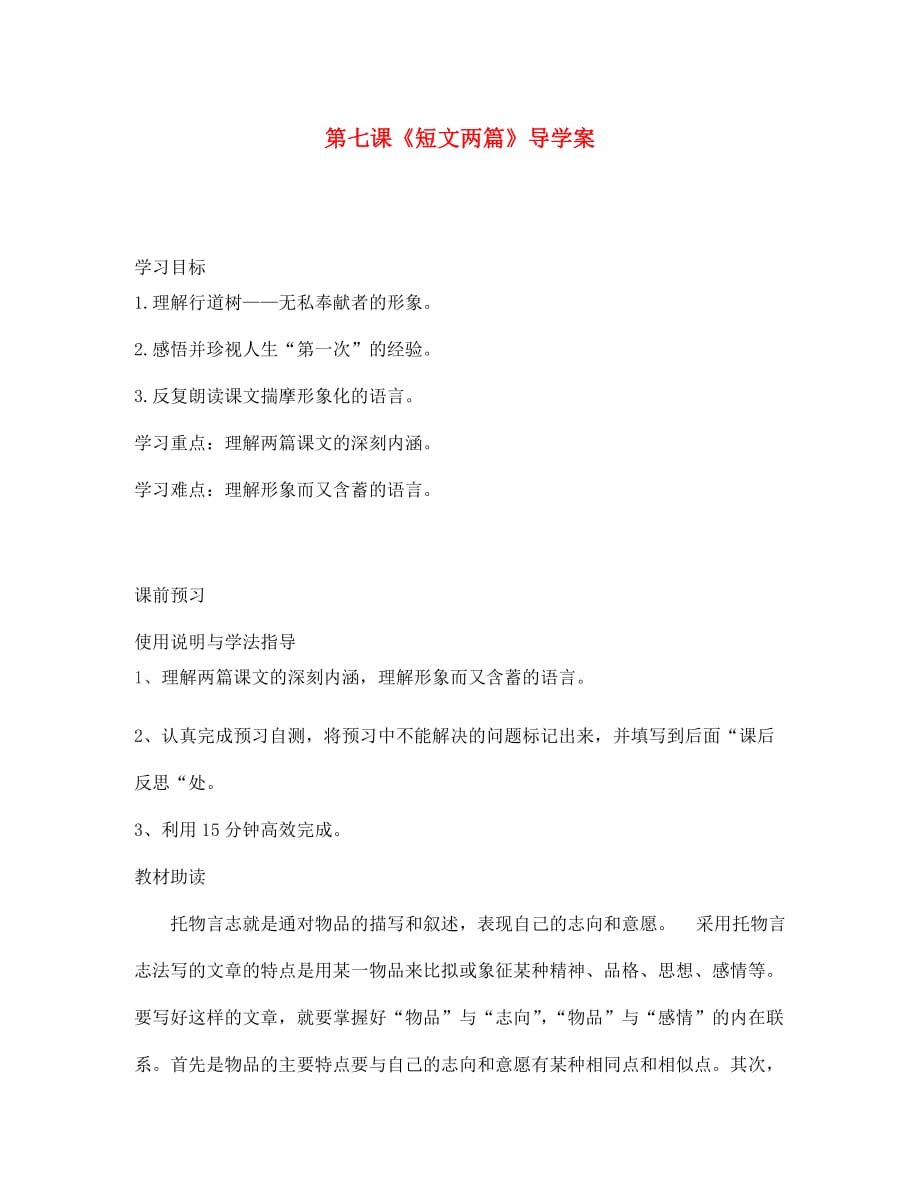 第七课《短文两篇》导学案

学习目标

1.理解行道树——无私奉献者的形象。

2.感悟并珍视人生“第一次”的经验。

3.反复朗读课文揣摩形象化的语言。

学习重点：理解两篇课文的深刻内涵。

学习难点：理解形象而又含蓄的语言。

课前预习

使用说明与学法指导

1、理解两篇课文的深刻内涵，理解形象而又含蓄的语言。

2、认真完成预习自测，将预习中不能解决的问题标记出来，并填写到后面“课后反思“处。

3、利用15分钟高效完成。

教材助读

托物言志就是通对物品的描写和叙述，表现自己的志向和意愿。 采用托物言志法写的文章的特点是用某一物品来比拟或象征某种精神、品格、思想、感情等。要写好这样的文章，就要掌握好“物品”与“志向”,“物品”与“感情”的内在联系。首先是物品的主要特点要与自己的志向和意愿有某种相同点和相似点。其次，